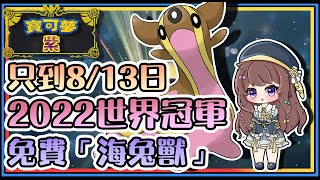 寶可夢
紫

只到8/13日
2022世界冠軍
免費「海兔獸」